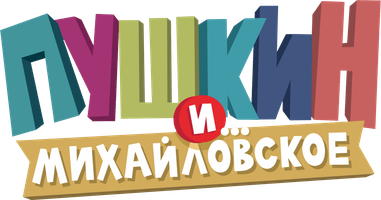 ПУШКИН И... МИХАЙЛОВСКОЕ